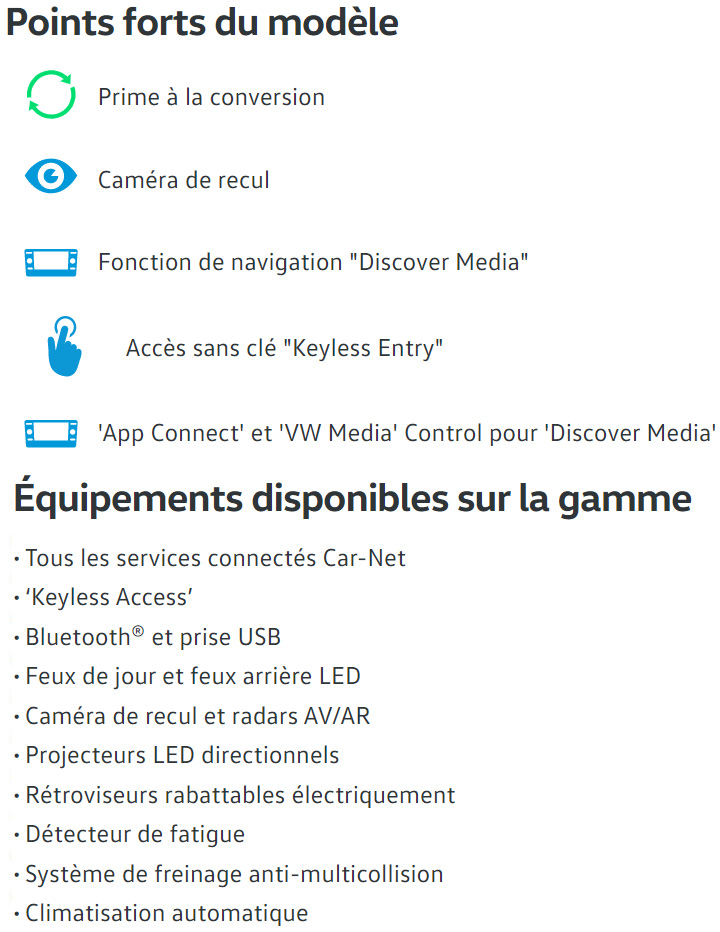 Points forts du modèle

Prime à la conversion

Caméra de recul

Fonction de navigation "Discover Media"

Accès sans clé "Keyless Entry"

'App Connect' et 'VW Media' Control pour 'Discover Media'

Équipements disponibles sur la gamme

• Tous les services connectés Car-Net
• ‘Keyless Access’
• Bluetooth® et prise USB
• Feux de jour et feux arrière LED
• Caméra de recul et radars AV/AR
• Projecteurs LED directionnels
• Rétroviseurs rabattables électriquement
• Détecteur de fatigue
• Système de freinage anti-multicollision
• Climatisation automatique